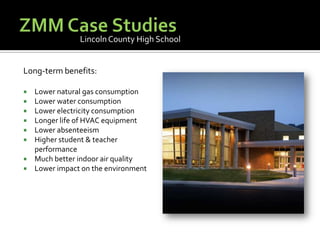 ZMM Case Studies
Lincoln County High School

Long-term benefits:

- Lower natural gas consumption
- Lower water consumption
- Lower electricity consumption
- Longer life of HVAC equipment
- Lower absenteeism
- Higher student & teacher performance
- Much better indoor air quality
- Lower impact on the environment